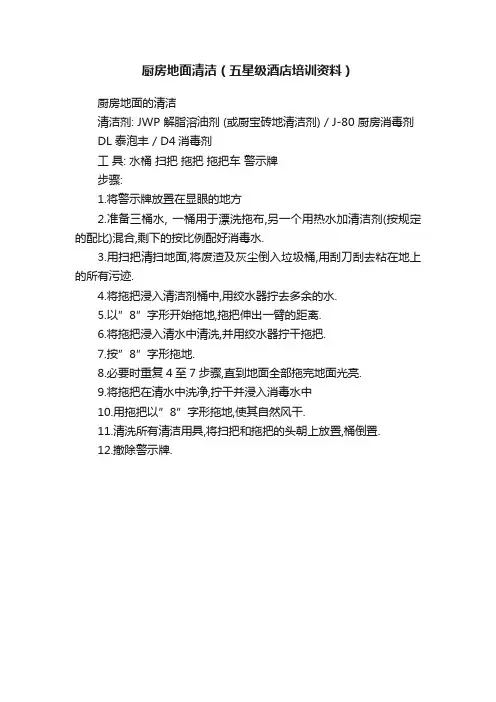 厨房地面清洁（五星级酒店培训资料）

厨房地面的清洁

清洁剂: JWP 解脂溶油剂 (或厨宝砖地清洁剂) / J-80 厨房消毒剂 DL 泰泡丰 / D4 消毒剂

工 具: 水桶 扫把 拖把 拖把车 警示牌

步骤:

1.将警示牌放置在显眼的地方

2.准备三桶水, 一桶用于漂洗拖布,另一个用热水加清洁剂(按规定的配比)混合,剩下的按比例配好消毒水.

3.用扫把清扫地面,将废渣及灰尘倒入垃圾桶,用刮刀刮去粘在地上的所有污迹.

4.将拖把浸入清洁剂桶中,用绞水器拧去多余的水.

5.以”8”字形开始拖地,拖把伸出一臂的距离.

6.将拖把浸入清水中清洗,并用绞水器拧干拖把.

7.按”8”字形拖地.

8.必要时重复 4 至 7 步骤,直到地面全部拖完地面光亮.

9.将拖把在清水中洗净,拧干并浸入消毒水中

10.用拖把以”8”字形拖地,使其自然风干.

11.清洗所有清洁用具,将扫把和拖把的头朝上放置,桶倒置.

12.撤除警示牌.